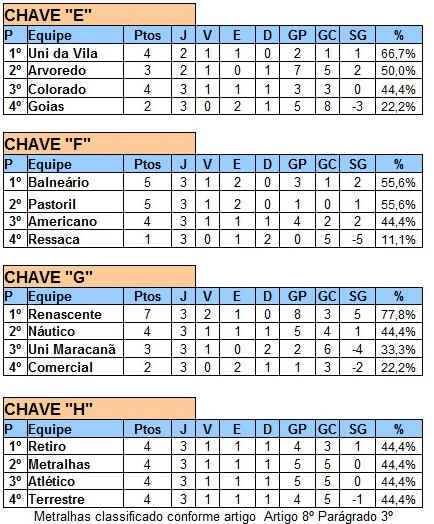 CHAVE "E"

| P | Equipe | Ptos | J | V | E | D | GP | GC | SG | % |
|---|---|---|---|---|---|---|---|---|---|---|
| 1º | Uni da Vila | 4 | 2 | 1 | 1 | 0 | 2 | 1 | 1 | 66,7% |
| 2º | Arvoredo | 3 | 2 | 1 | 0 | 1 | 7 | 5 | 2 | 50,0% |
| 3º | Colorado | 4 | 3 | 1 | 1 | 1 | 3 | 3 | 0 | 44,4% |
| 4º | Goias | 2 | 3 | 0 | 2 | 1 | 5 | 8 | -3 | 22,2% |

CHAVE "F"

| P | Equipe | Ptos | J | V | E | D | GP | GC | SG | % |
|---|---|---|---|---|---|---|---|---|---|---|
| 1º | Balneário | 5 | 3 | 1 | 2 | 0 | 3 | 1 | 2 | 55,6% |
| 2º | Pastoril | 5 | 3 | 1 | 2 | 0 | 1 | 0 | 1 | 55,6% |
| 3º | Americano | 4 | 3 | 1 | 1 | 1 | 4 | 2 | 2 | 44,4% |
| 4º | Ressaca | 1 | 3 | 0 | 1 | 2 | 0 | 5 | -5 | 11,1% |

CHAVE "G"

| P | Equipe | Ptos | J | V | E | D | GP | GC | SG | % |
|---|---|---|---|---|---|---|---|---|---|---|
| 1º | Renascente | 7 | 3 | 2 | 1 | 0 | 8 | 3 | 5 | 77,8% |
| 2º | Náutico | 4 | 3 | 1 | 1 | 1 | 5 | 4 | 1 | 44,4% |
| 3º | Uni Maracanã | 3 | 3 | 1 | 0 | 2 | 2 | 6 | -4 | 33,3% |
| 4º | Comercial | 2 | 3 | 0 | 2 | 1 | 1 | 3 | -2 | 22,2% |

CHAVE "H"

| P | Equipe | Ptos | J | V | E | D | GP | GC | SG | % |
|---|---|---|---|---|---|---|---|---|---|---|
| 1º | Retiro | 4 | 3 | 1 | 1 | 1 | 4 | 3 | 1 | 44,4% |
| 2º | Metralhas | 4 | 3 | 1 | 1 | 1 | 5 | 5 | 0 | 44,4% |
| 3º | Atlético | 4 | 3 | 1 | 1 | 1 | 5 | 5 | 0 | 44,4% |
| 4º | Terrestre | 4 | 3 | 1 | 1 | 1 | 4 | 5 | -1 | 44,4% |

Metralhas classificado conforme artigo Artigo 8º Parágrado 3º